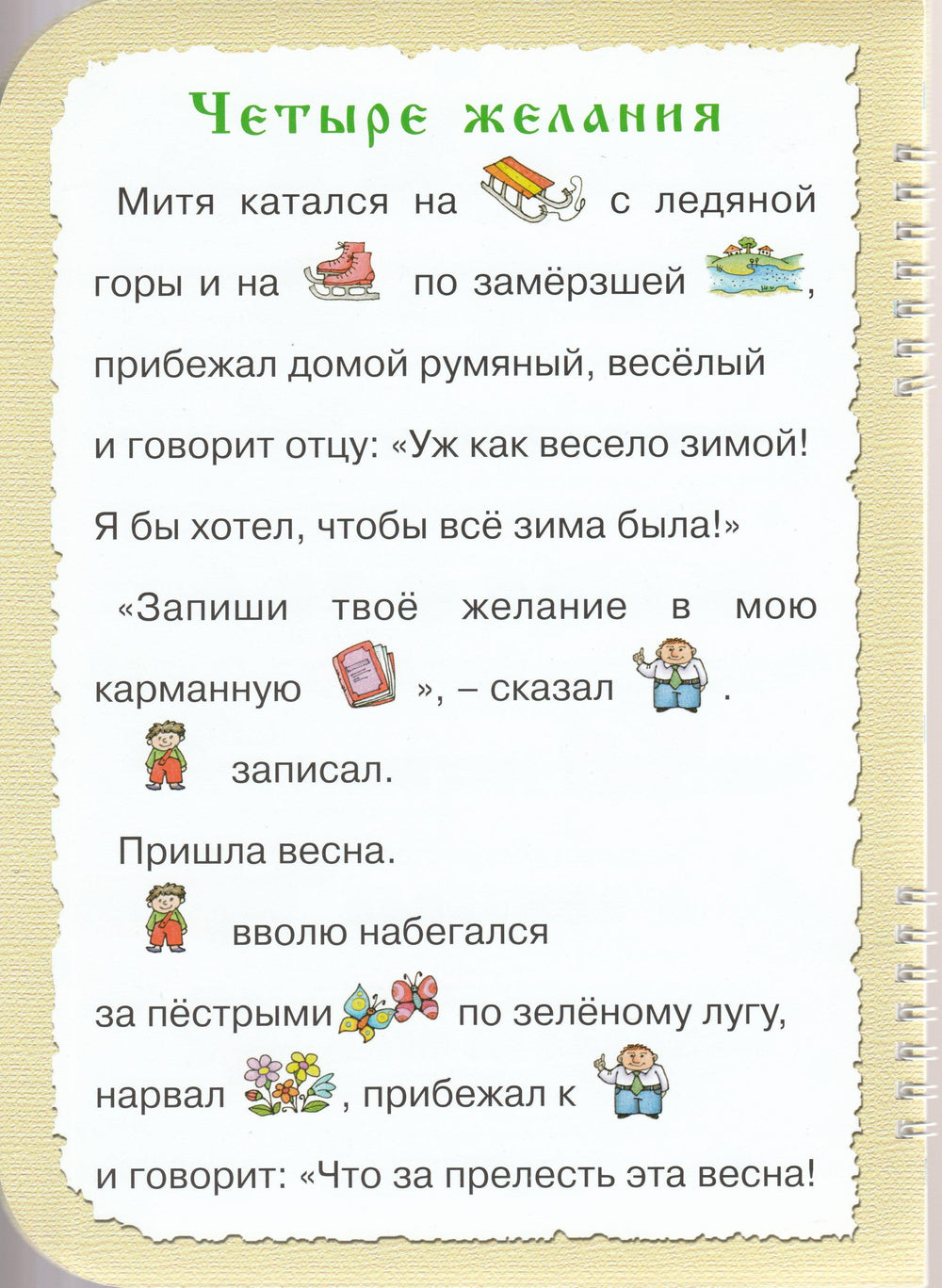 Четыре желания

Митя катался на с ледяной горы и на по замёрзшей , прибежал домой румяный, весёлый и говорит отцу: «Уж как весело зимой! Я бы хотел, чтобы всё зима была!»

«Запиши твоё желание в мою карманную », – сказал .

записал.

Пришла весна.

вволю набегался за пёстрыми по зелёному лугу, нарвал , прибежал к и говорит: «Что за прелесть эта весна!